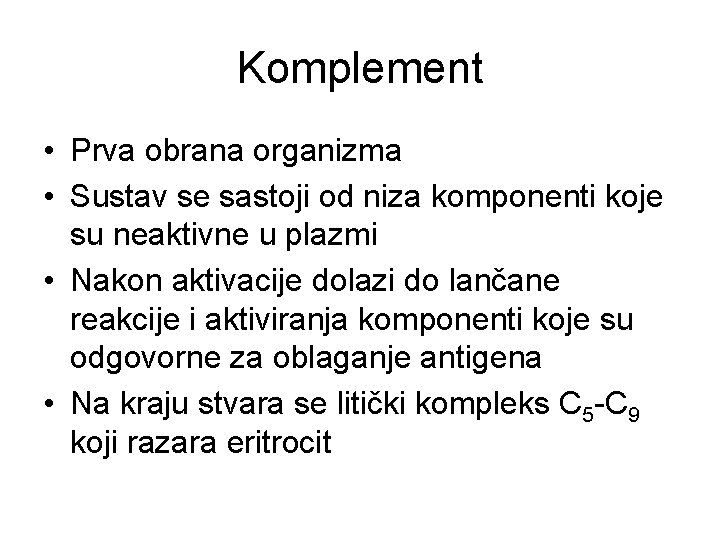 Komplement

• Prva obrana organizma
• Sustav se sastoji od niza komponenti koje su neaktivne u plazmi
• Nakon aktivacije dolazi do lančane reakcije i aktiviranja komponenti koje su odgovorne za oblaganje antigena
• Na kraju stvara se litički kompleks $C_5$-$C_9$ koji razara eritrocit